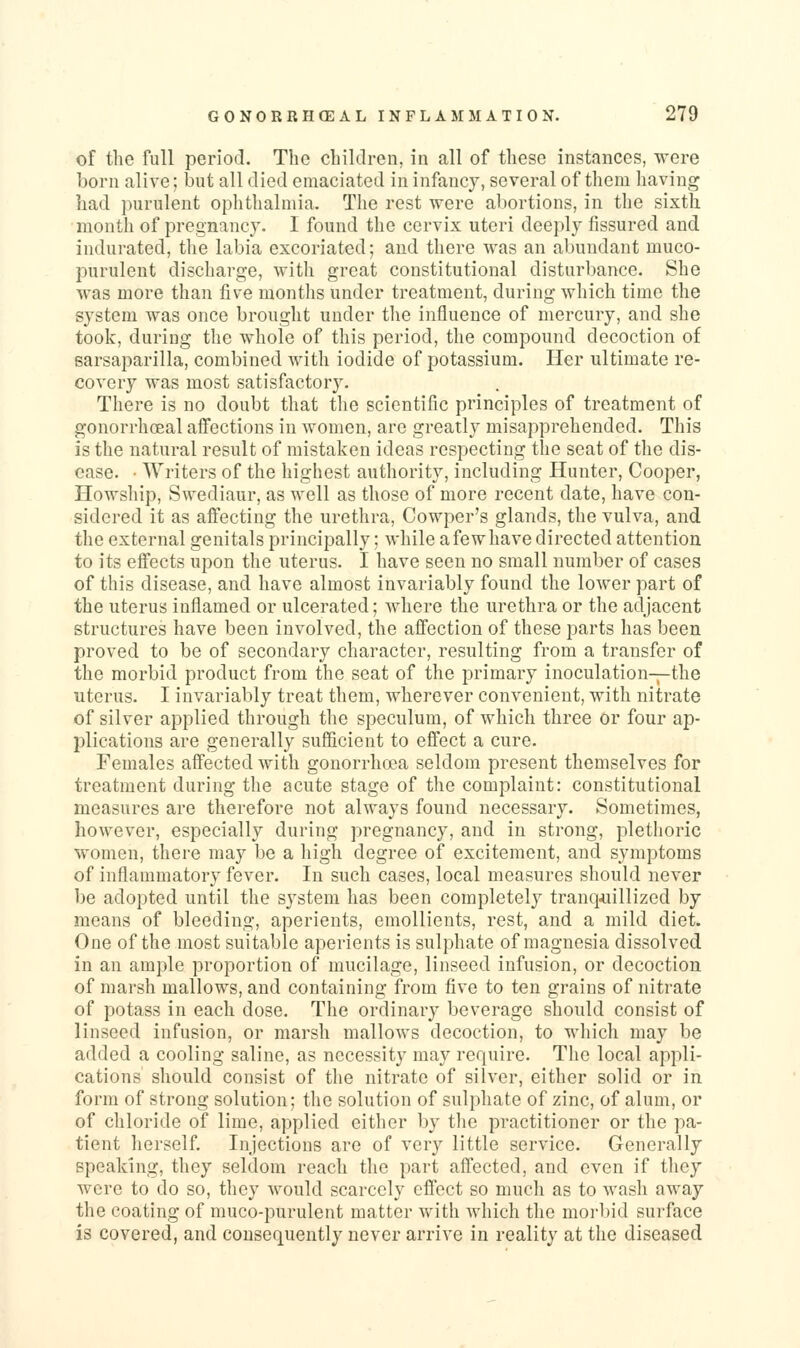 GONORRHŒAL INFLAMMATION. 279

of the full period. The children, in all of these instances, were born alive; but all died emaciated in infancy, several of them having had purulent ophthalmia. The rest were abortions, in the sixth month of pregnancy. I found the cervix uteri deeply fissured and indurated, the labia excoriated; and there was an abundant muco-purulent discharge, with great constitutional disturbance. She was more than five months under treatment, during which time the system was once brought under the influence of mercury, and she took, during the whole of this period, the compound decoction of sarsaparilla, combined with iodide of potassium. Her ultimate recovery was most satisfactory.

There is no doubt that the scientific principles of treatment of gonorrhœal affections in women, are greatly misapprehended. This is the natural result of mistaken ideas respecting the seat of the disease. Writers of the highest authority, including Hunter, Cooper, Howship, Swediaur, as well as those of more recent date, have considered it as affecting the urethra, Cowper's glands, the vulva, and the external genitals principally; while a few have directed attention to its effects upon the uterus. I have seen no small number of cases of this disease, and have almost invariably found the lower part of the uterus inflamed or ulcerated; where the urethra or the adjacent structures have been involved, the affection of these parts has been proved to be of secondary character, resulting from a transfer of the morbid product from the seat of the primary inoculation—the uterus. I invariably treat them, wherever convenient, with nitrate of silver applied through the speculum, of which three or four applications are generally sufficient to effect a cure.

Females affected with gonorrhœa seldom present themselves for treatment during the acute stage of the complaint: constitutional measures are therefore not always found necessary. Sometimes, however, especially during pregnancy, and in strong, plethoric women, there may be a high degree of excitement, and symptoms of inflammatory fever. In such cases, local measures should never be adopted until the system has been completely tranquillized by means of bleeding, aperients, emollients, rest, and a mild diet. One of the most suitable aperients is sulphate of magnesia dissolved in an ample proportion of mucilage, linseed infusion, or decoction of marsh mallows, and containing from five to ten grains of nitrate of potass in each dose. The ordinary beverage should consist of linseed infusion, or marsh mallows decoction, to which may be added a cooling saline, as necessity may require. The local applications should consist of the nitrate of silver, either solid or in form of strong solution; the solution of sulphate of zinc, of alum, or of chloride of lime, applied either by the practitioner or the patient herself. Injections are of very little service. Generally speaking, they seldom reach the part affected, and even if they were to do so, they would scarcely effect so much as to wash away the coating of muco-purulent matter with which the morbid surface is covered, and consequently never arrive in reality at the diseased